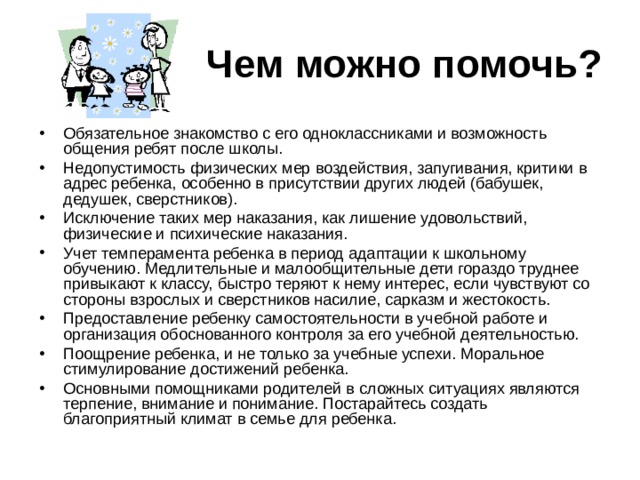 Чем можно помочь?

• Обязательное знакомство с его одноклассниками и возможность общения ребят после школы.
• Недопустимость физических мер воздействия, запугивания, критики в адрес ребенка, особенно в присутствии других людей (бабушек, дедушек, сверстников).
• Исключение таких мер наказания, как лишение удовольствий, физические и психические наказания.
• Учет темперамента ребенка в период адаптации к школьному обучению. Медлительные и малообщительные дети гораздо труднее привыкают к классу, быстро теряют к нему интерес, если чувствуют со стороны взрослых и сверстников насилие, сарказм и жестокость.
• Предоставление ребенку самостоятельности в учебной работе и организация обоснованного контроля за его учебной деятельностью.
• Поощрение ребенка, и не только за учебные успехи. Моральное стимулирование достижений ребенка.
• Основными помощниками родителей в сложных ситуациях являются терпение, внимание и понимание. Постарайтесь создать благоприятный климат в семье для ребенка.